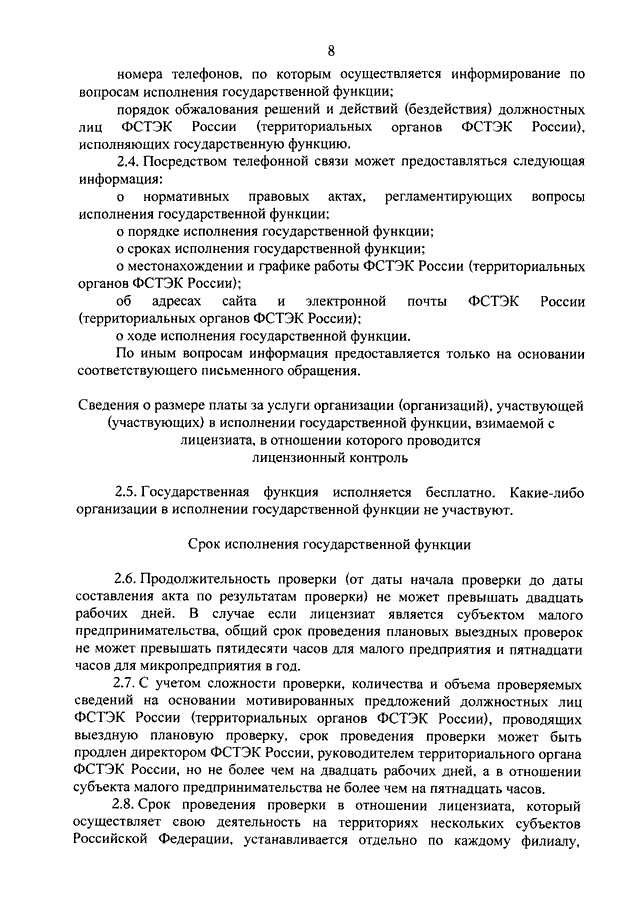 8

номера телефонов, по которым осуществляется информирование по вопросам исполнения государственной функции;

порядок обжалования решений и действий (бездействия) должностных лиц ФСТЭК России (территориальных органов ФСТЭК России), исполняющих государственную функцию.

2.4. Посредством телефонной связи может предоставляться следующая информация:

о нормативных правовых актах, регламентирующих вопросы исполнения государственной функции;

о порядке исполнения государственной функции;

о сроках исполнения государственной функции;

о местонахождении и графике работы ФСТЭК России (территориальных органов ФСТЭК России);

об адресах сайта и электронной почты ФСТЭК России (территориальных органов ФСТЭК России);

о ходе исполнения государственной функции.

По иным вопросам информация предоставляется только на основании соответствующего письменного обращения.

Сведения о размере платы за услуги организации (организаций), участвующей (участвующих) в исполнении государственной функции, взимаемой с лицензиата, в отношении которого проводится лицензионный контроль

2.5. Государственная функция исполняется бесплатно. Какие-либо организации в исполнении государственной функции не участвуют.

Срок исполнения государственной функции

2.6. Продолжительность проверки (от даты начала проверки до даты составления акта по результатам проверки) не может превышать двадцать рабочих дней. В случае если лицензиат является субъектом малого предпринимательства, общий срок проведения плановых выездных проверок не может превышать пятидесяти часов для малого предприятия и пятнадцати часов для микропредприятия в год.

2.7. С учетом сложности проверки, количества и объема проверяемых сведений на основании мотивированных предложений должностных лиц ФСТЭК России (территориальных органов ФСТЭК России), проводящих выездную плановую проверку, срок проведения проверки может быть продлен директором ФСТЭК России, руководителем территориального органа ФСТЭК России, но не более чем на двадцать рабочих дней, а в отношении субъекта малого предпринимательства не более чем на пятнадцать часов.

2.8. Срок проведения проверки в отношении лицензиата, который осуществляет свою деятельность на территориях нескольких субъектов Российской Федерации, устанавливается отдельно по каждому филиалу,